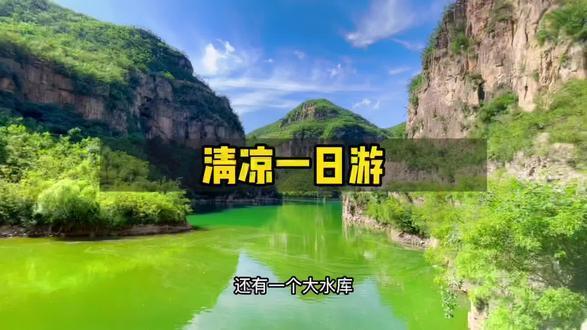 清凉一日游

还有一个大水库